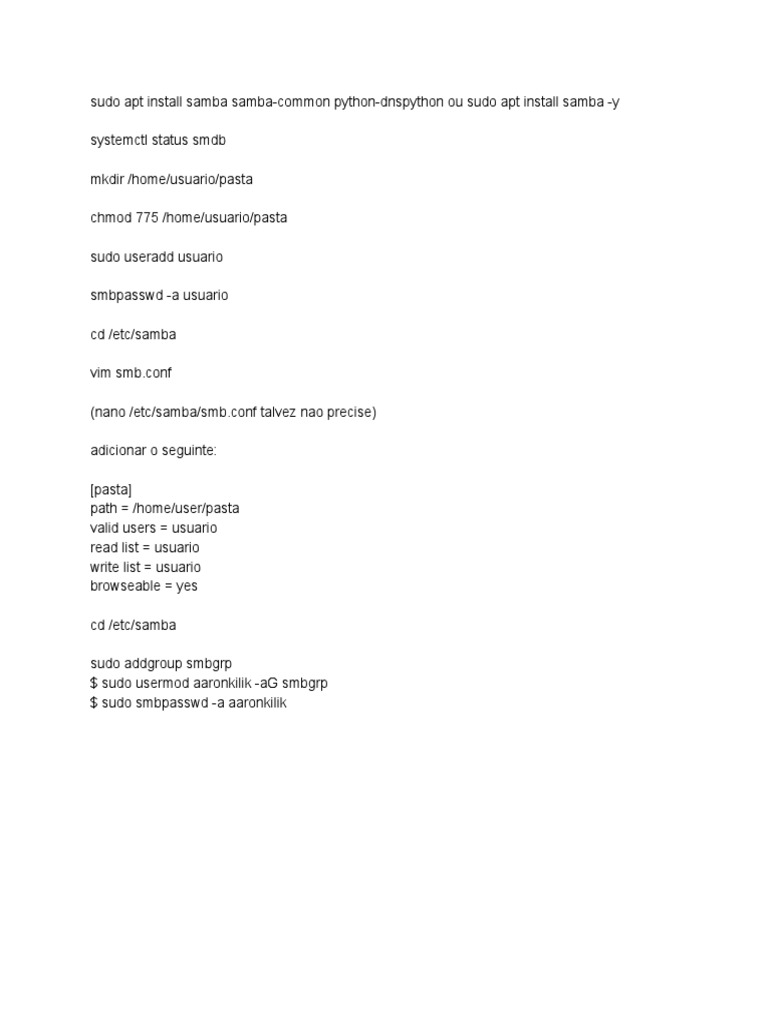 sudo apt install samba samba-common python-dnspython ou sudo apt install samba -y

systemctl status smdb

mkdir /home/usuario/pasta

chmod 775 /home/usuario/pasta

sudo useradd usuario

smbpasswd -a usuario

cd /etc/samba

vim smb.conf

(nano /etc/samba/smb.conf talvez nao precise)

adicionar o seguinte:

[pasta]
path = /home/user/pasta
valid users = usuario
read list = usuario
write list = usuario
browseable = yes

cd /etc/samba

sudo addgroup smbgrp
$ sudo usermod aaronkilik -aG smbgrp
$ sudo smbpasswd -a aaronkilik